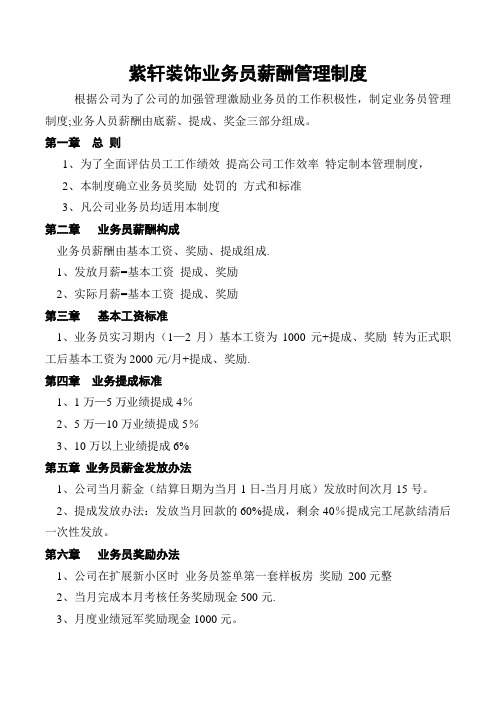 紫轩装饰业务员薪酬管理制度

根据公司为了公司的加强管理激励业务员的工作积极性，制定业务员管理制度;业务人员薪酬由底薪、提成、奖金三部分组成。

第一章　总 则

1、为了全面评估员工工作绩效 提高公司工作效率 特定制本管理制度，

2、本制度确立业务员奖励 处罚的 方式和标准

3、凡公司业务员均适用本制度

第二章　业务员薪酬构成

业务员薪酬由基本工资、奖励、提成组成.

1、发放月薪=基本工资 提成、奖励

2、实际月薪=基本工资 提成、奖励

第三章　基本工资标准

1、业务员实习期内（1—2 月）基本工资为 1000 元+提成、奖励 转为正式职工后基本工资为 2000 元/月+提成、奖励.

第四章　业务提成标准

1、1 万—5 万业绩提成 4%

2、5 万—10 万业绩提成 5%

3、10 万以上业绩提成 6%

第五章 业务员薪金发放办法

1、公司当月薪金（结算日期为当月 1 日-当月月底）发放时间次月 15 号。

2、提成发放办法：发放当月回款的 60%提成，剩余 40%提成完工尾款结清后一次性发放。

第六章　业务员奖励办法

1、公司在扩展新小区时 业务员签单第一套样板房 奖励 200 元整

2、当月完成本月考核任务奖励现金 500 元.

3、月度业绩冠军奖励现金 1000 元。